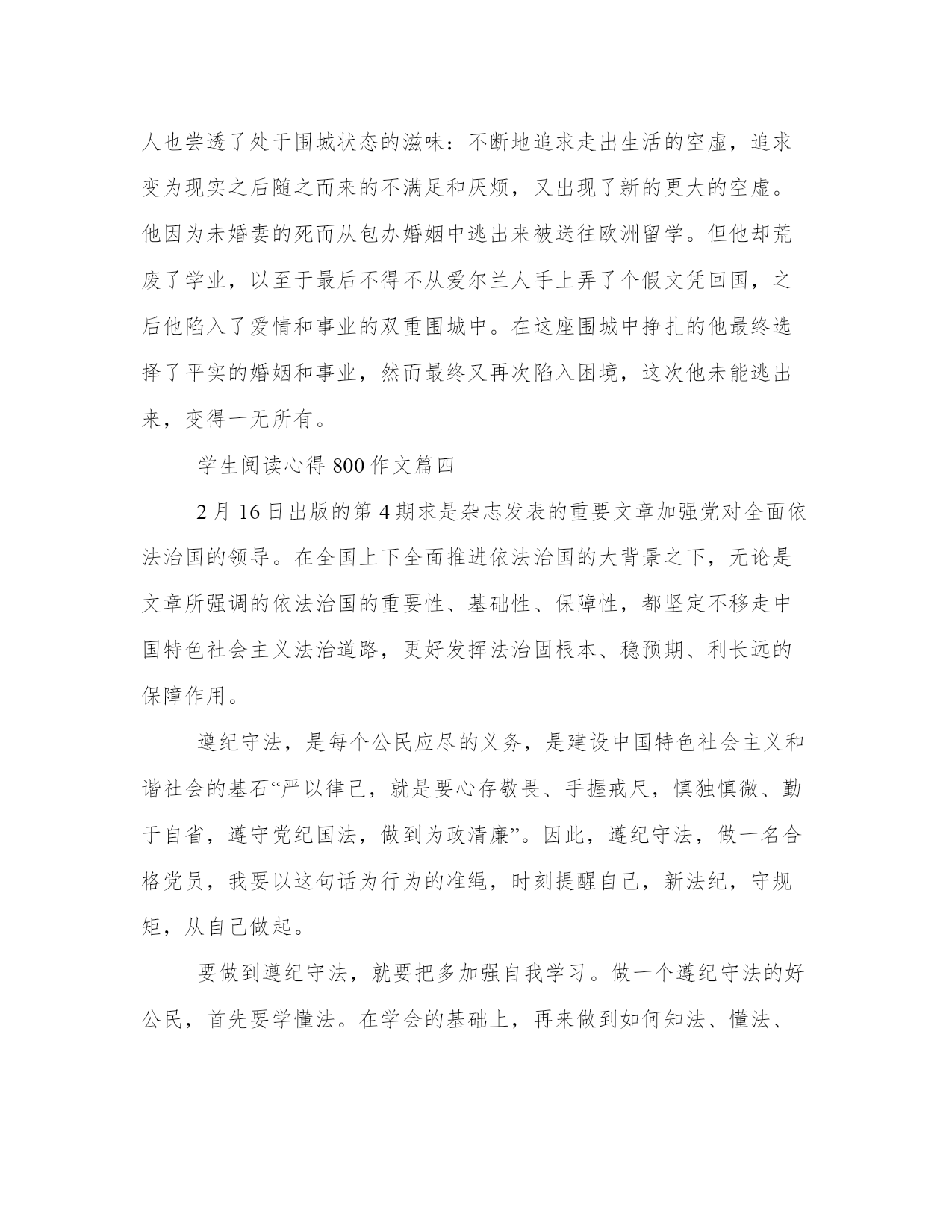 人也尝透了处于围城状态的滋味：不断地追求走出生活的空虚，追求变为现实之后随之而来的不满足和厌烦，又出现了新的更大的空虚。他因为未婚妻的死而从包办婚姻中逃出来被送往欧洲留学。但他却荒废了学业，以至于最后不得不从爱尔兰人手上弄了个假文凭回国，之后他陷入了爱情和事业的双重围城中。在这座围城中挣扎的他最终选择了平实的婚姻和事业，然而最终又再次陷入困境，这次他未能逃出来，变得一无所有。

学生阅读心得 800 作文篇四

2 月 16 日出版的第 4 期求是杂志发表的重要文章加强党对全面依法治国的领导。在全国上下全面推进依法治国的大背景之下，无论是文章所强调的依法治国的重要性、基础性、保障性，都坚定不移走中国特色社会主义法治道路，更好发挥法治固根本、稳预期、利长远的保障作用。

遵纪守法，是每个公民应尽的义务，是建设中国特色社会主义和谐社会的基石“严以律己，就是要心存敬畏、手握戒尺，慎独慎微、勤于自省，遵守党纪国法，做到为政清廉”。因此，遵纪守法，做一名合格党员，我要以这句话为行为的准绳，时刻提醒自己，新法纪，守规矩，从自己做起。

要做到遵纪守法，就要把多加强自我学习。做一个遵纪守法的好公民，首先要学懂法。在学会的基础上，再来做到如何知法、懂法、